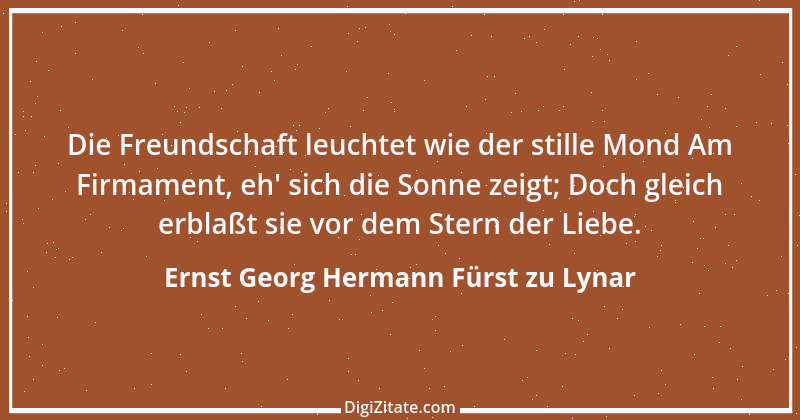 Die Freundschaft leuchtet wie der stille Mond Am Firmament, eh' sich die Sonne zeigt; Doch gleich erblaßt sie vor dem Stern der Liebe.

Ernst Georg Hermann Fürst zu Lynar

DigiZitate.com